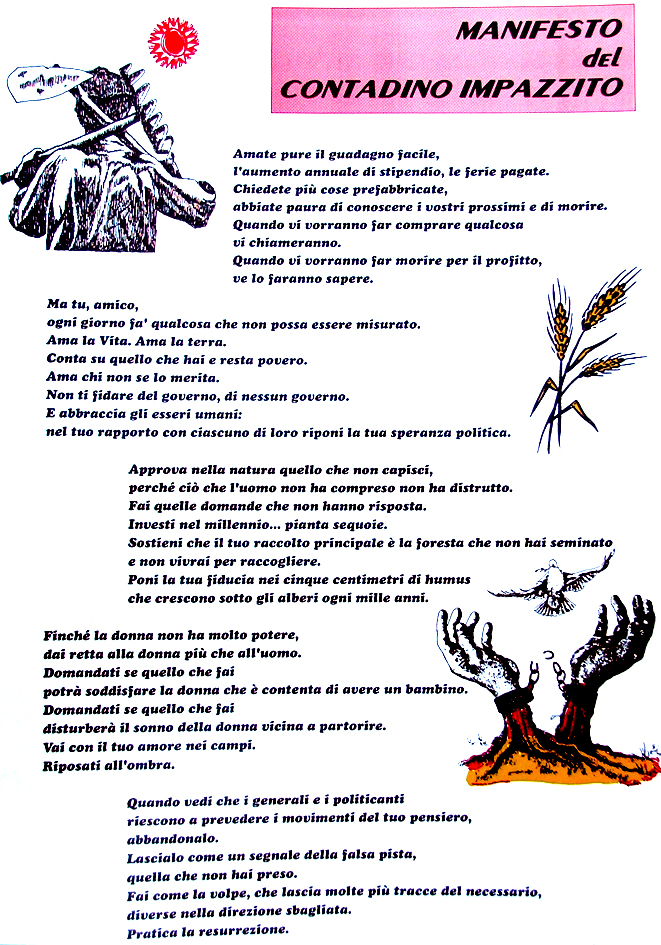 MANIFESTO
del
CONTADINO IMPAZZITO

Amate pure il guadagno facile,
l'aumento annuale di stipendio, le ferie pagate.
Chiedete più cose prefabbricate,
abbiate paura di conoscere i vostri prossimi e di morire.
Quando vi vorranno far comprare qualcosa
vi chiameranno.
Quando vi vorranno far morire per il profitto,
ve lo faranno sapere.

Ma tu, amico,
ogni giorno fa' qualcosa che non possa essere misurato.
Ama la Vita. Ama la terra.
Conta su quello che hai e resta povero.
Ama chi non se lo merita.
Non ti fidare del governo, di nessun governo.
E abbraccia gli esseri umani:
nel tuo rapporto con ciascuno di loro riponi la tua speranza politica.

Approva nella natura quello che non capisci,
perché ciò che l'uomo non ha compreso non ha distrutto.
Fai quelle domande che non hanno risposta.
Investi nel millennio... pianta sequoie.
Sostieni che il tuo raccolto principale è la foresta che non hai seminato
e non vivrai per raccogliere.
Poni la tua fiducia nei cinque centimetri di humus
che crescono sotto gli alberi ogni mille anni.

Finché la donna non ha molto potere,
dai retta alla donna più che all'uomo.
Domandati se quello che fai
potrà soddisfare la donna che è contenta di avere un bambino.
Domandati se quello che fai
disturberà il sonno della donna vicina a partorire.
Vai con il tuo amore nei campi.
Riposati all'ombra.

Quando vedi che i generali e i politicanti
riescono a prevedere i movimenti del tuo pensiero,
abbandonalo.
Lascialo come un segnale della falsa pista,
quella che non hai preso.
Fai come la volpe, che lascia molte più tracce del necessario,
diverse nella direzione sbagliata.
Pratica la resurrezione.